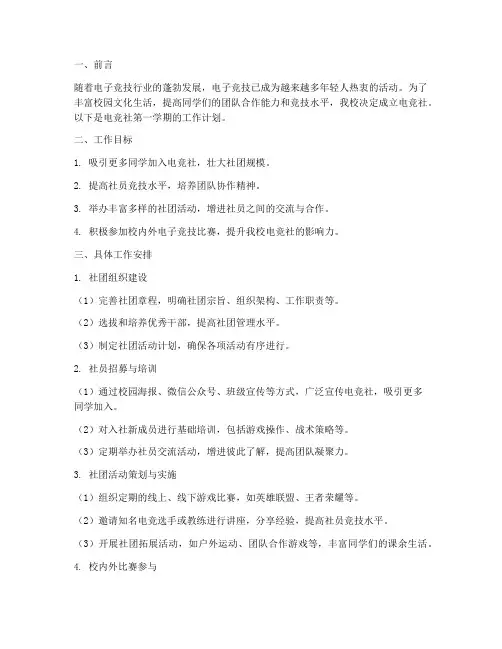 一、前言

随着电子竞技行业的蓬勃发展，电子竞技已成为越来越多年轻人热衷的活动。为了丰富校园文化生活，提高同学们的团队合作能力和竞技水平，我校决定成立电竞社。以下是电竞社第一学期的工作计划。

二、工作目标

1. 吸引更多同学加入电竞社，壮大社团规模。

2. 提高社员竞技水平，培养团队协作精神。

3. 举办丰富多样的社团活动，增进社员之间的交流与合作。

4. 积极参加校内外电子竞技比赛，提升我校电竞社的影响力。

三、具体工作安排

1. 社团组织建设

（1）完善社团章程，明确社团宗旨、组织架构、工作职责等。

（2）选拔和培养优秀干部，提高社团管理水平。

（3）制定社团活动计划，确保各项活动有序进行。

2. 社员招募与培训

（1）通过校园海报、微信公众号、班级宣传等方式，广泛宣传电竞社，吸引更多同学加入。

（2）对入社新成员进行基础培训，包括游戏操作、战术策略等。

（3）定期举办社员交流活动，增进彼此了解，提高团队凝聚力。

3. 社团活动策划与实施

（1）组织定期的线上、线下游戏比赛，如英雄联盟、王者荣耀等。

（2）邀请知名电竞选手或教练进行讲座，分享经验，提高社员竞技水平。

（3）开展社团拓展活动，如户外运动、团队合作游戏等，丰富同学们的课余生活。

4. 校内外比赛参与